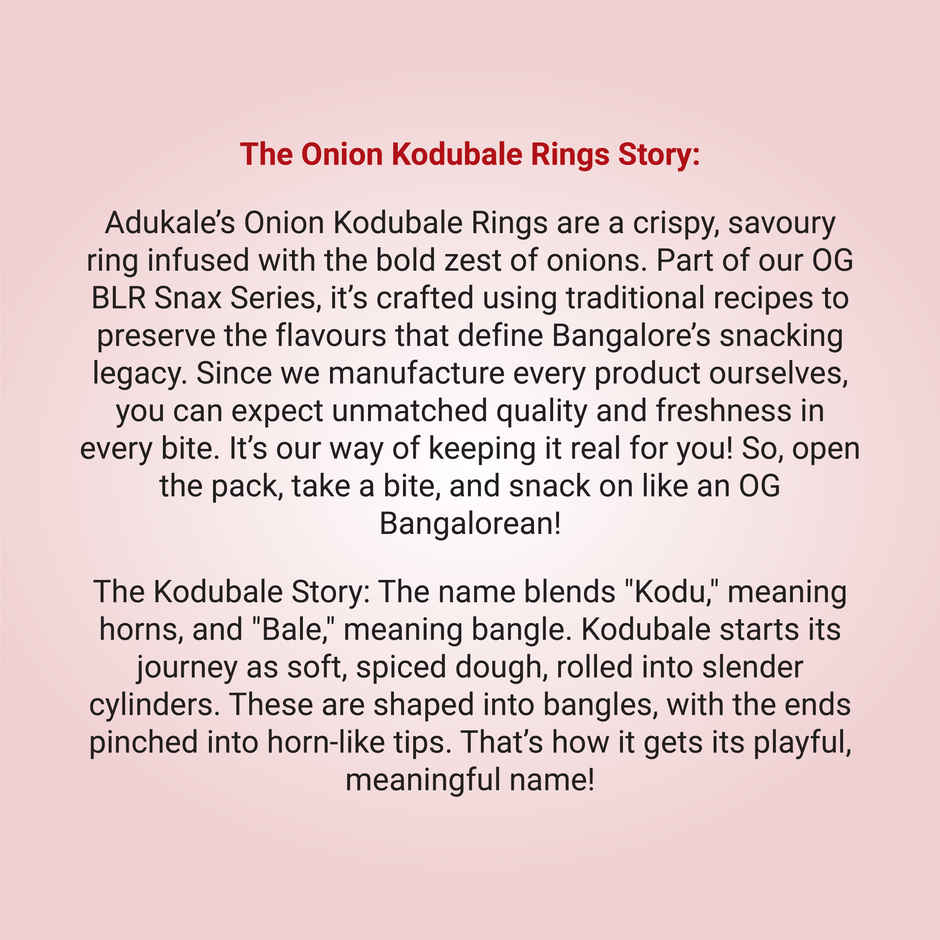 The Onion Kodubale Rings Story:

Adukale's Onion Kodubale Rings are a crispy, savoury ring infused with the bold zest of onions. Part of our OG BLR Snax Series, it's crafted using traditional recipes to preserve the flavours that define Bangalore's snacking legacy. Since we manufacture every product ourselves, you can expect unmatched quality and freshness in every bite. It's our way of keeping it real for you! So, open the pack, take a bite, and snack on like an OG Bangalorean!

The Kodubale Story: The name blends "Kodu," meaning horns, and "Bale," meaning bangle. Kodubale starts its journey as soft, spiced dough, rolled into slender cylinders. These are shaped into bangles, with the ends pinched into horn-like tips. That's how it gets its playful, meaningful name!